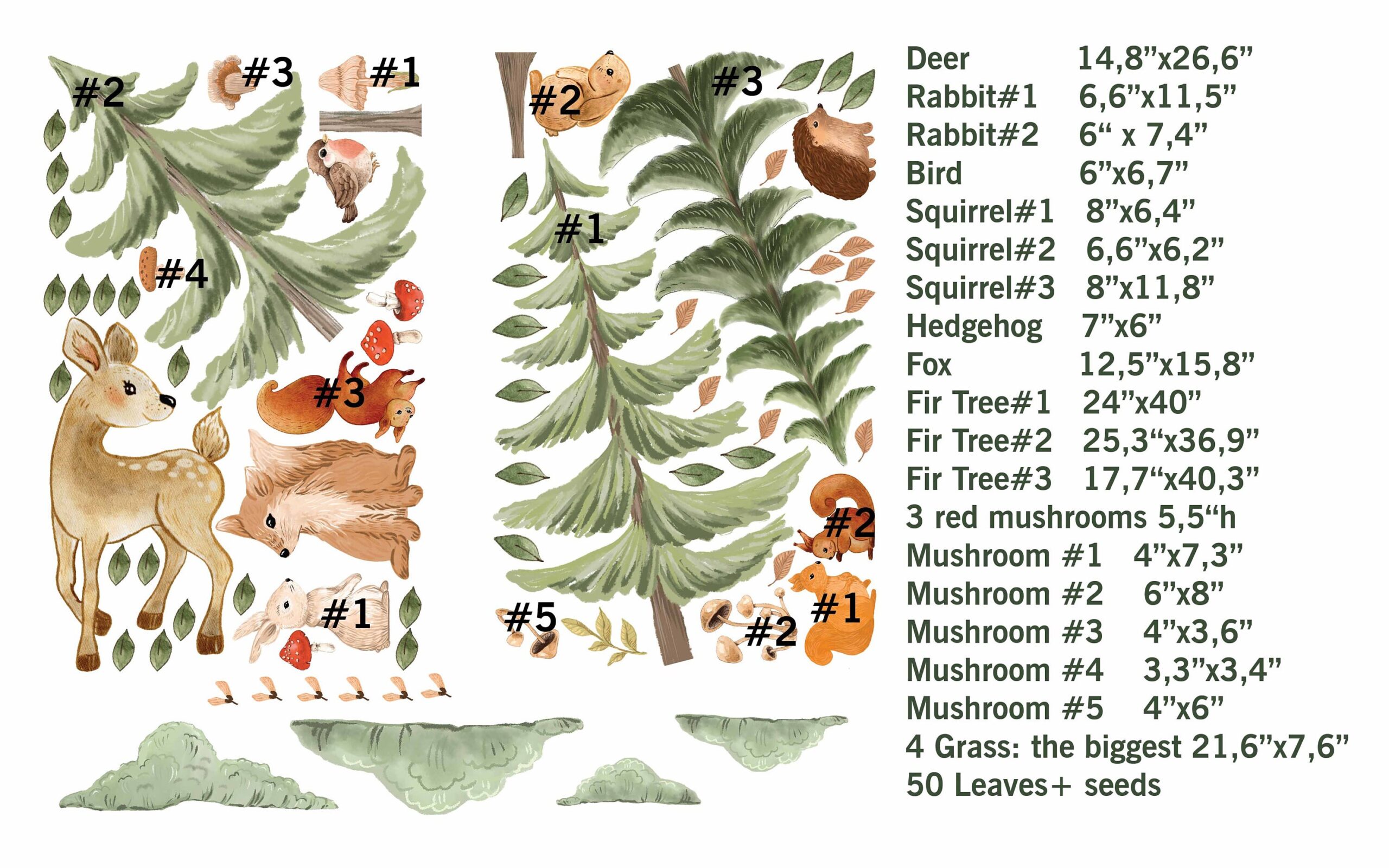 #2

#3

#1

#4

#3

#1

#2

#3

#1

#2

#5

#2

#1

Deer 14,8"x26,6"
Rabbit#1 6,6"x11,5"
Rabbit#2 6" x 7,4"
Bird 6"x6,7"
Squirrel#1 8"x6,4"
Squirrel#2 6,6"x6,2"
Squirrel#3 8"x11,8"
Hedgehog 7"x6"
Fox 12,5"x15,8"
Fir Tree#1 24"x40"
Fir Tree#2 25,3"x36,9"
Fir Tree#3 17,7"x40,3"
3 red mushrooms 5,5"h
Mushroom #1 4"x7,3"
Mushroom #2 6"x8"
Mushroom #3 4"x3,6"
Mushroom #4 3,3"x3,4"
Mushroom #5 4"x6"
4 Grass: the biggest 21,6"x7,6"
50 Leaves+ seeds